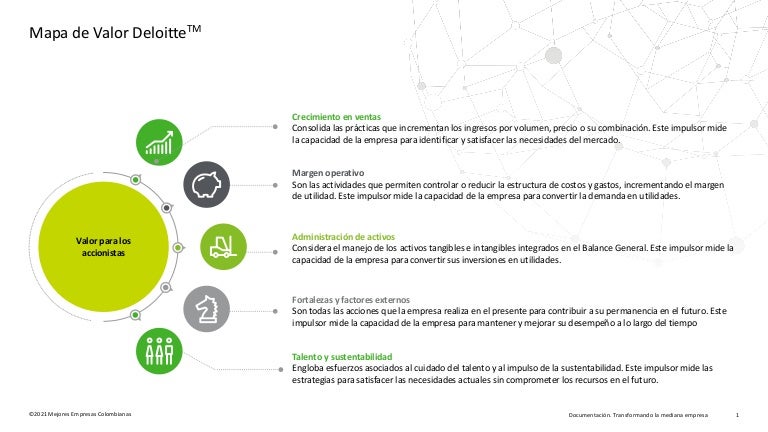 Mapa de Valor Deloitte$^{TM}$

Valor para los accionistas

Crecimiento en ventas
Consolida las prácticas que incrementan los ingresos por volumen, precio o su combinación. Este impulsor mide la capacidad de la empresa para identificar y satisfacer las necesidades del mercado.

Margen operativo
Son las actividades que permiten controlar o reducir la estructura de costos y gastos, incrementando el margen de utilidad. Este impulsor mide la capacidad de la empresa para convertir la demanda en utilidades.

Administración de activos
Considera el manejo de los activos tangibles e intangibles integrados en el Balance General. Este impulsor mide la capacidad de la empresa para convertir sus inversiones en utilidades.

Fortalezas y factores externos
Son todas las acciones que la empresa realiza en el presente para contribuir a su permanencia en el futuro. Este impulsor mide la capacidad de la empresa para mantener y mejorar su desempeño a lo largo del tiempo

Talento y sustentabilidad
Engloba esfuerzos asociados al cuidado del talento y al impulso de la sustentabilidad. Este impulsor mide las estrategias para satisfacer las necesidades actuales sin comprometer los recursos en el futuro.

©2021 Mejores Empresas Colombianas

Documentación. Transformando la mediana empresa 1